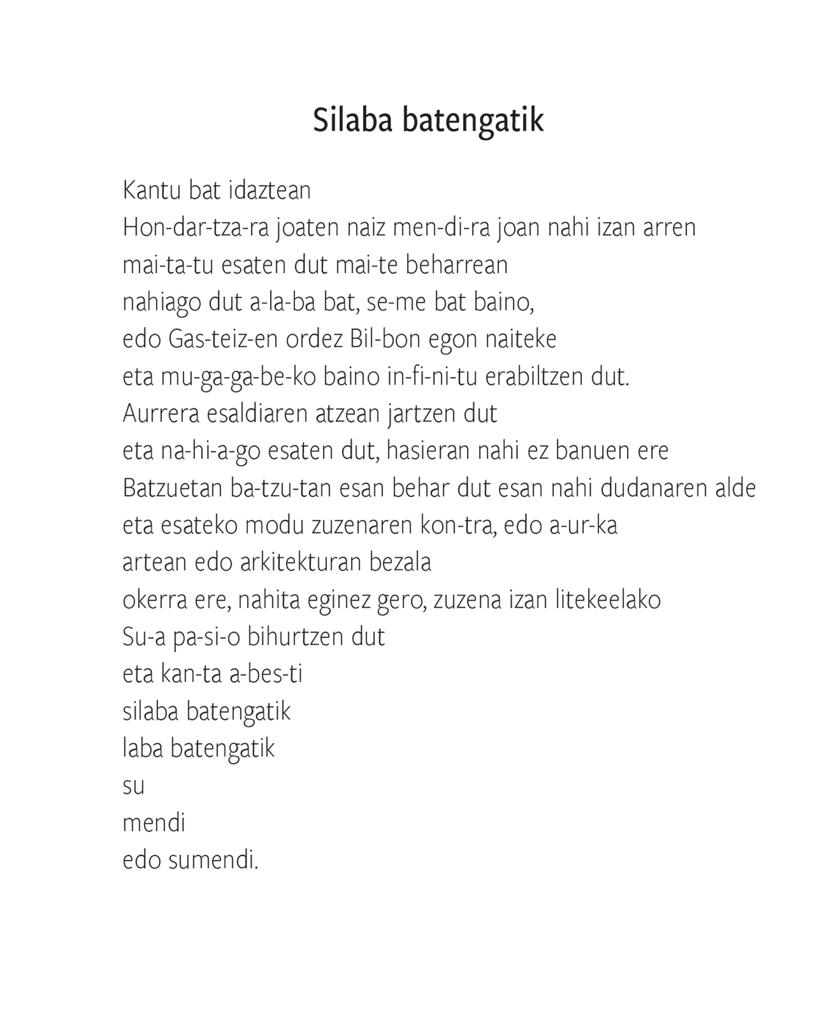 Silaba batengatik

Kantu bat idaztean
Hon-dar-tza-ra joaten naiz men-di-ra joan nahi izan arren
mai-ta-tu esaten dut mai-te beharrean
nahiago dut a-la-ba bat, se-me bat baino,
edo Gas-teiz-en ordez Bil-bon egon naiteke
eta mu-ga-ga-be-ko baino in-fi-ni-tu erabiltzen dut.
Aurrera esaldiaren atzean jartzen dut
eta na-hi-a-go esaten dut, hasieran nahi ez banuen ere
Batzuetan ba-tzu-tan esan behar dut esan nahi dudanaren alde
eta esateko modu zuzenaren kon-tra, edo a-ur-ka
artean edo arkitekturan bezala
okerra ere, nahita eginez gero, zuzena izan litekeelako
Su-a pa-si-o bihurtzen dut
eta kan-ta a-bes-ti
silaba batengatik
laba batengatik
su
mendi
edo sumendi.